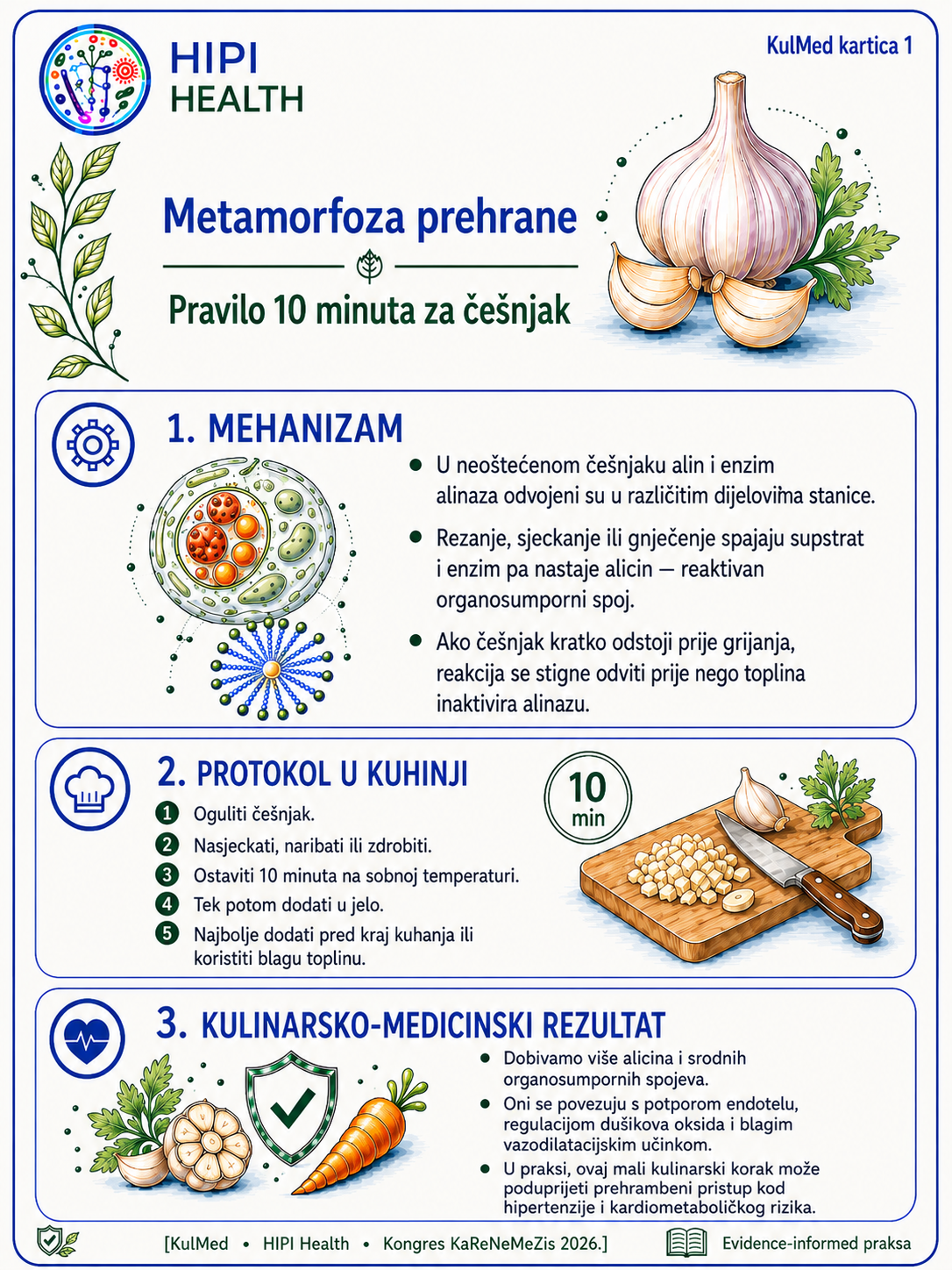 HIPI HEALTH

KulMed kartica 1

Metamorfoza prehrane

Pravilo 10 minuta za češnjak

1. MEHANIZAM

- U neoštećenom češnjaku alin i enzim alinaza odvojeni su u različitim dijelovima stanice.
- Rezanje, sjeckanje ili gnječenje spajaju supstrat i enzim pa nastaje alicin — reaktivan organosumporni spoj.
- Ako češnjak kratko odstoji prije grijanja, reakcija se stigne odviti prije nego toplina inaktivira alinazu.

2. PROTOKOL U KUHINJI

1 Oguliti češnjak.
2 Nasjeckati, naribati ili zdrobiti.
3 Ostaviti 10 minuta na sobnoj temperaturi.
4 Tek potom dodati u jelo.
5 Najbolje dodati pred kraj kuhanja ili koristiti blagu toplinu.

10 min

3. KULINARSKO-MEDICINSKI REZULTAT

- Dobivamo više alicina i srodnih organosumpornih spojeva.
- Oni se povezuju s potporom endotelu, regulacijom dušikova oksida i blagim vazodilatacijskim učinkom.
- U praksi, ovaj mali kulinarski korak može poduprijeti prehrambeni pristup kod hipertenzije i kardiometaboličkog rizika.

[KulMed • HIPI Health • Kongres KaReNeMeZis 2026.]

Evidence-informed praksa